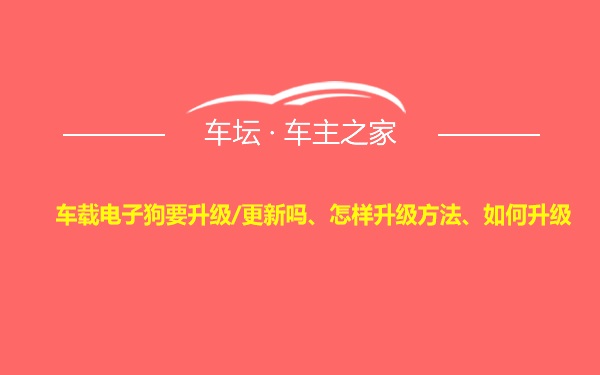 车坛 · 车主之家

车载电子狗要升级/更新吗、怎样升级方法、如何升级